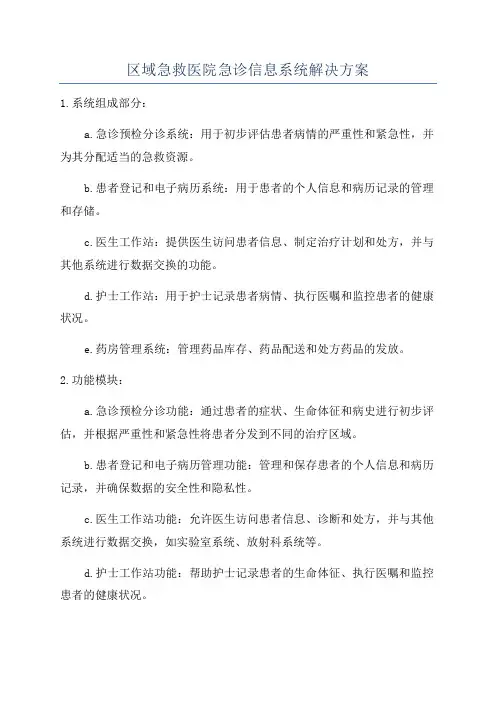 区域急救医院急诊信息系统解决方案

1.系统组成部分：

a.急诊预检分诊系统：用于初步评估患者病情的严重性和紧急性，并为其分配适当的急救资源。

b.患者登记和电子病历系统：用于患者的个人信息和病历记录的管理和存储。

c.医生工作站：提供医生访问患者信息、制定治疗计划和处方，并与其他系统进行数据交换的功能。

d.护士工作站：用于护士记录患者病情、执行医嘱和监控患者的健康状况。

e.药房管理系统：管理药品库存、药品配送和处方药品的发放。

2.功能模块：

a.急诊预检分诊功能：通过患者的症状、生命体征和病史进行初步评估，并根据严重性和紧急性将患者分发到不同的治疗区域。

b.患者登记和电子病历管理功能：管理和保存患者的个人信息和病历记录，并确保数据的安全性和隐私性。

c.医生工作站功能：允许医生访问患者信息、诊断和处方，并与其他系统进行数据交换，如实验室系统、放射科系统等。

d.护士工作站功能：帮助护士记录患者的生命体征、执行医嘱和监控患者的健康状况。